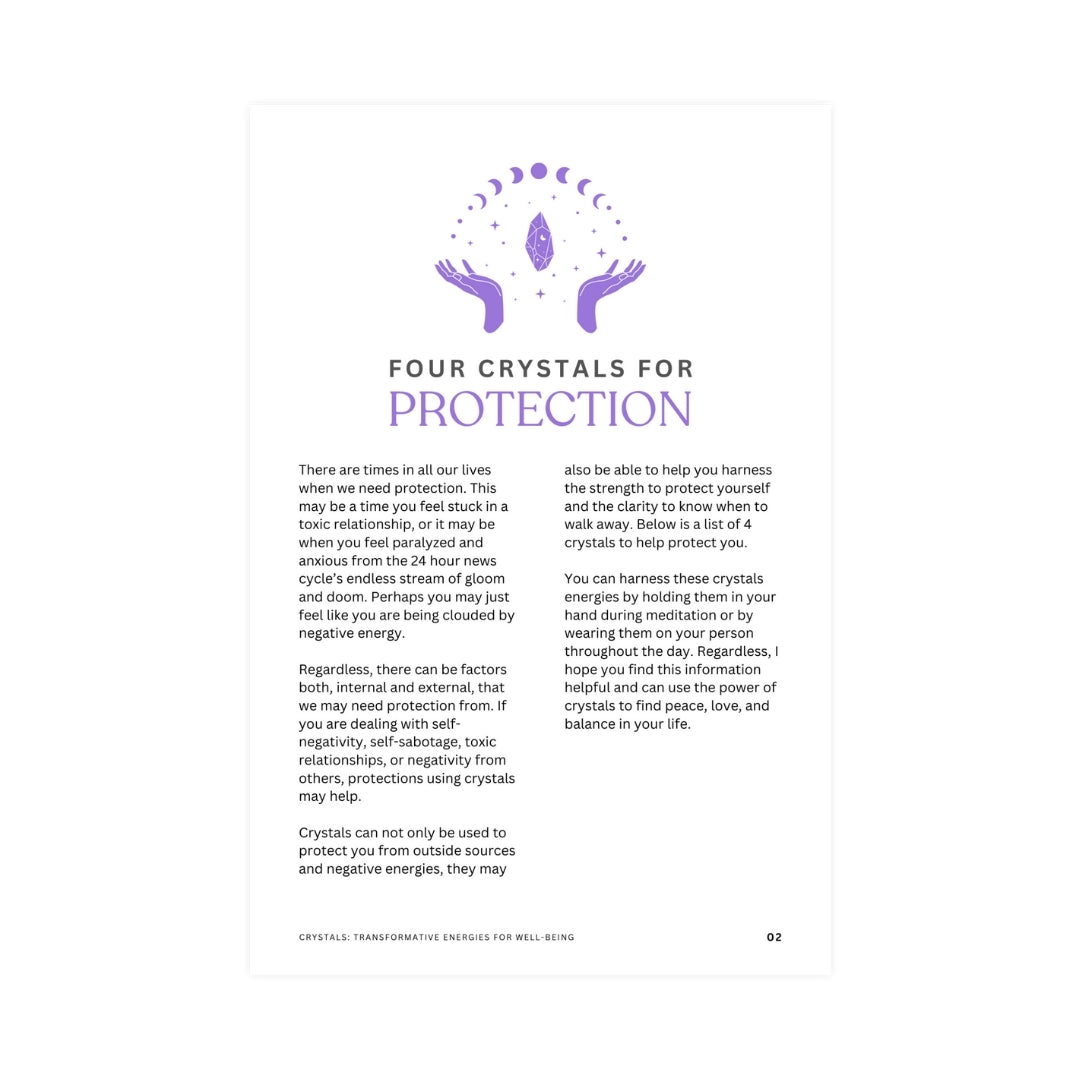 FOUR CRYSTALS FOR
PROTECTION

There are times in all our lives when we need protection. This may be a time you feel stuck in a toxic relationship, or it may be when you feel paralyzed and anxious from the 24 hour news cycle's endless stream of gloom and doom. Perhaps you may just feel like you are being clouded by negative energy.

Regardless, there can be factors both, internal and external, that we may need protection from. If you are dealing with self-negativity, self-sabotage, toxic relationships, or negativity from others, protections using crystals may help.

Crystals can not only be used to protect you from outside sources and negative energies, they may also be able to help you harness the strength to protect yourself and the clarity to know when to walk away. Below is a list of 4 crystals to help protect you.

You can harness these crystals energies by holding them in your hand during meditation or by wearing them on your person throughout the day. Regardless, I hope you find this information helpful and can use the power of crystals to find peace, love, and balance in your life.

CRYSTALS: TRANSFORMATIVE ENERGIES FOR WELL-BEING

02